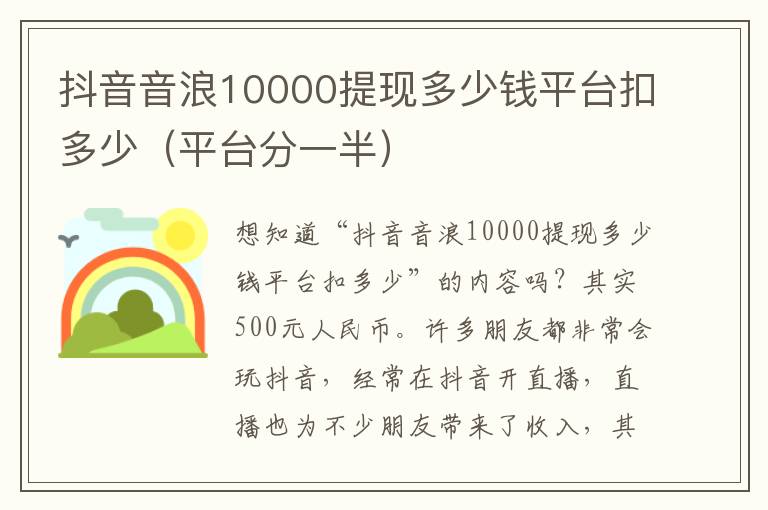 抖音音浪10000提现多少钱平台扣多少（平台分一半）

想知道“抖音音浪10000提现多少钱平台扣多少”的内容吗？其实500元人民币。许多朋友都非常会玩抖音，经常在抖音开直播，直播也为不少朋友带来了收入，其